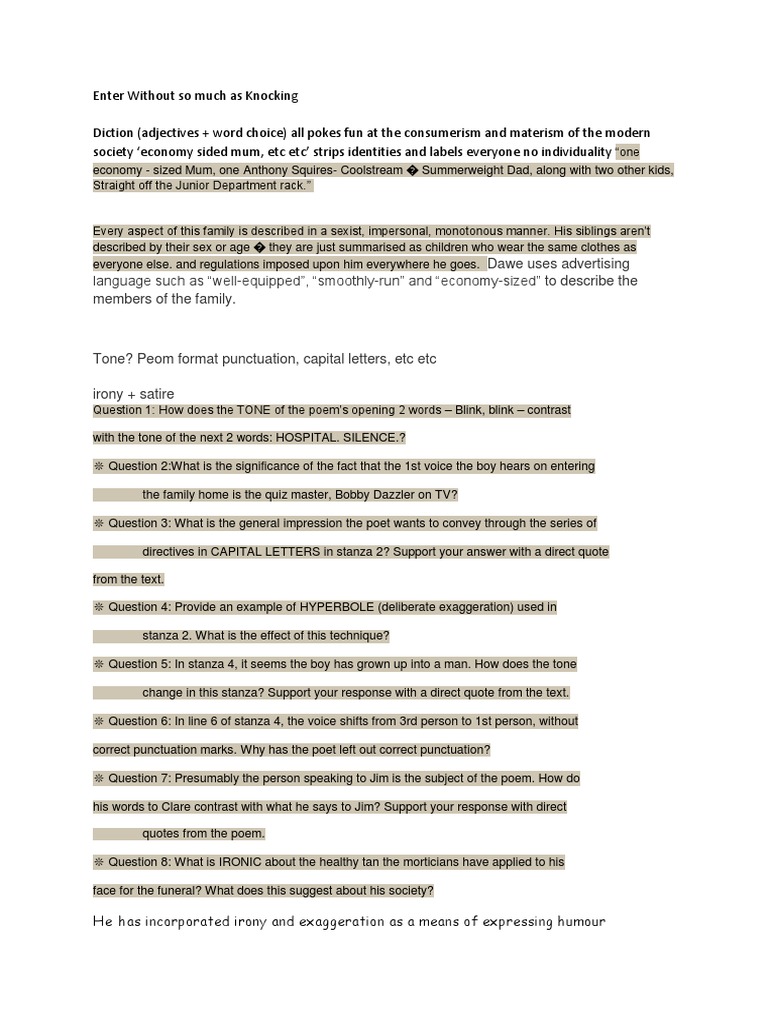 Enter Without so much as Knocking

Diction (adjectives + word choice) all pokes fun at the consumerism and materism of the modern society 'economy sided mum, etc etc' strips identities and labels everyone no individuality "one economy - sized Mum, one Anthony Squires- Coolstream � Summerweight Dad, along with two other kids, Straight off the Junior Department rack."

Every aspect of this family is described in a sexist, impersonal, monotonous manner. His siblings aren't described by their sex or age � they are just summarised as children who wear the same clothes as everyone else. and regulations imposed upon him everywhere he goes. Dawe uses advertising language such as "well-equipped", "smoothly-run" and "economy-sized" to describe the members of the family.

Tone? Peom format punctuation, capital letters, etc etc

irony + satire

Question 1: How does the TONE of the poem's opening 2 words – Blink, blink – contrast with the tone of the next 2 words: HOSPITAL. SILENCE.?

※ Question 2:What is the significance of the fact that the 1st voice the boy hears on entering the family home is the quiz master, Bobby Dazzler on TV?

※ Question 3: What is the general impression the poet wants to convey through the series of directives in CAPITAL LETTERS in stanza 2? Support your answer with a direct quote from the text.

※ Question 4: Provide an example of HYPERBOLE (deliberate exaggeration) used in stanza 2. What is the effect of this technique?

※ Question 5: In stanza 4, it seems the boy has grown up into a man. How does the tone change in this stanza? Support your response with a direct quote from the text.

※ Question 6: In line 6 of stanza 4, the voice shifts from 3rd person to 1st person, without correct punctuation marks. Why has the poet left out correct punctuation?

※ Question 7: Presumably the person speaking to Jim is the subject of the poem. How do his words to Clare contrast with what he says to Jim? Support your response with direct quotes from the poem.

※ Question 8: What is IRONIC about the healthy tan the morticians have applied to his face for the funeral? What does this suggest about his society?

He has incorporated irony and exaggeration as a means of expressing humour